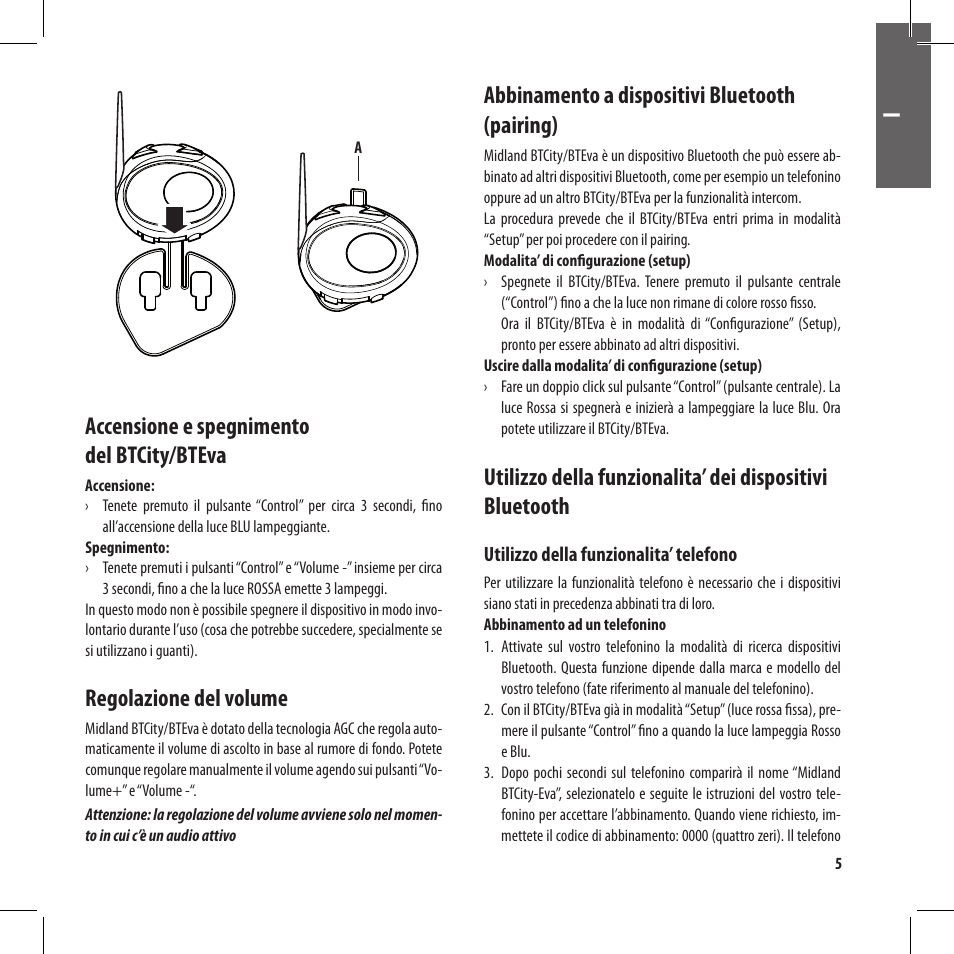 A

Accensione e spegnimento del BTCity/BTEva

Accensione:

› Tenete premuto il pulsante “Control” per circa 3 secondi, fino all’accensione della luce BLU lampeggiante.

Spegnimento:

› Tenete premuti i pulsanti “Control” e “Volume -” insieme per circa 3 secondi, fino a che la luce ROSSA emette 3 lampeggi.

In questo modo non è possibile spegnere il dispositivo in modo involontario durante l’uso (cosa che potrebbe succedere, specialmente se si utilizzano i guanti).

Regolazione del volume

Midland BTCity/BTEva è dotato della tecnologia AGC che regola automaticamente il volume di ascolto in base al rumore di fondo. Potete comunque regolare manualmente il volume agendo sui pulsanti “Volume+” e “Volume -“.

Attenzione: la regolazione del volume avviene solo nel momento in cui c’è un audio attivo

Abbinamento a dispositivi Bluetooth (pairing)

Midland BTCity/BTEva è un dispositivo Bluetooth che può essere abbinato ad altri dispositivi Bluetooth, come per esempio un telefonino oppure ad un altro BTCity/BTEva per la funzionalità intercom.

La procedura prevede che il BTCity/BTEva entri prima in modalità “Setup” per poi procedere con il pairing.

Modalita’ di configurazione (setup)

› Spegnete il BTCity/BTEva. Tenere premuto il pulsante centrale (“Control”) fino a che la luce non rimane di colore rosso fisso.
Ora il BTCity/BTEva è in modalità di “Configurazione” (Setup), pronto per essere abbinato ad altri dispositivi.

Uscire dalla modalita’ di configurazione (setup)

› Fare un doppio click sul pulsante “Control” (pulsante centrale). La luce Rossa si spegnerà e inizierà a lampeggiare la luce Blu. Ora potete utilizzare il BTCity/BTEva.

Utilizzo della funzionalita’ dei dispositivi Bluetooth

Utilizzo della funzionalita’ telefono

Per utilizzare la funzionalità telefono è necessario che i dispositivi siano stati in precedenza abbinati tra di loro.

Abbinamento ad un telefonino

1. Attivate sul vostro telefonino la modalità di ricerca dispositivi Bluetooth. Questa funzione dipende dalla marca e modello del vostro telefono (fate riferimento al manuale del telefonino).
2. Con il BTCity/BTEva già in modalità “Setup” (luce rossa fissa), premere il pulsante “Control” fino a quando la luce lampeggia Rosso e Blu.
3. Dopo pochi secondi sul telefonino comparirà il nome “Midland BTCity-Eva”, selezionatelo e seguite le istruzioni del vostro telefonino per accettare l’abbinamento. Quando viene richiesto, immettete il codice di abbinamento: 0000 (quattro zeri). Il telefono

5

I